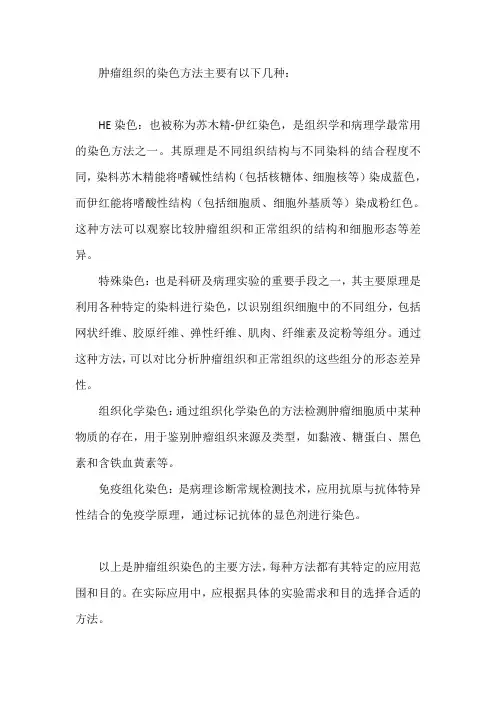 肿瘤组织的染色方法主要有以下几种：

HE染色：也被称为苏木精-伊红染色，是组织学和病理学最常用的染色方法之一。其原理是不同组织结构与不同染料的结合程度不同，染料苏木精能将嗜碱性结构（包括核糖体、细胞核等）染成蓝色，而伊红能将嗜酸性结构（包括细胞质、细胞外基质等）染成粉红色。这种方法可以观察比较肿瘤组织和正常组织的结构和细胞形态等差异。

特殊染色：也是科研及病理实验的重要手段之一，其主要原理是利用各种特定的染料进行染色，以识别组织细胞中的不同组分，包括网状纤维、胶原纤维、弹性纤维、肌肉、纤维素及淀粉等组分。通过这种方法，可以对比分析肿瘤组织和正常组织的这些组分的形态差异性。

组织化学染色：通过组织化学染色的方法检测肿瘤细胞质中某种物质的存在，用于鉴别肿瘤组织来源及类型，如黏液、糖蛋白、黑色素和含铁血黄素等。

免疫组化染色：是病理诊断常规检测技术，应用抗原与抗体特异性结合的免疫学原理，通过标记抗体的显色剂进行染色。

以上是肿瘤组织染色的主要方法，每种方法都有其特定的应用范围和目的。在实际应用中，应根据具体的实验需求和目的选择合适的方法。